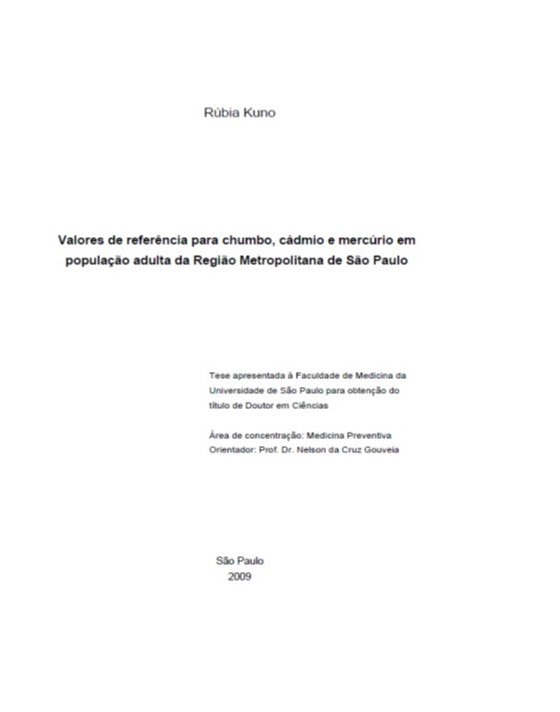 Rúbia Kuno

Valores de referência para chumbo, cádmio e mercúrio em população adulta da Região Metropolitana de São Paulo

Tese apresentada à Faculdade de Medicina da Universidade de São Paulo para obtenção do título de Doutor em Ciências

Área de concentração: Medicina Preventiva
Orientador: Prof. Dr. Nelson da Cruz Gouveia

São Paulo
2009